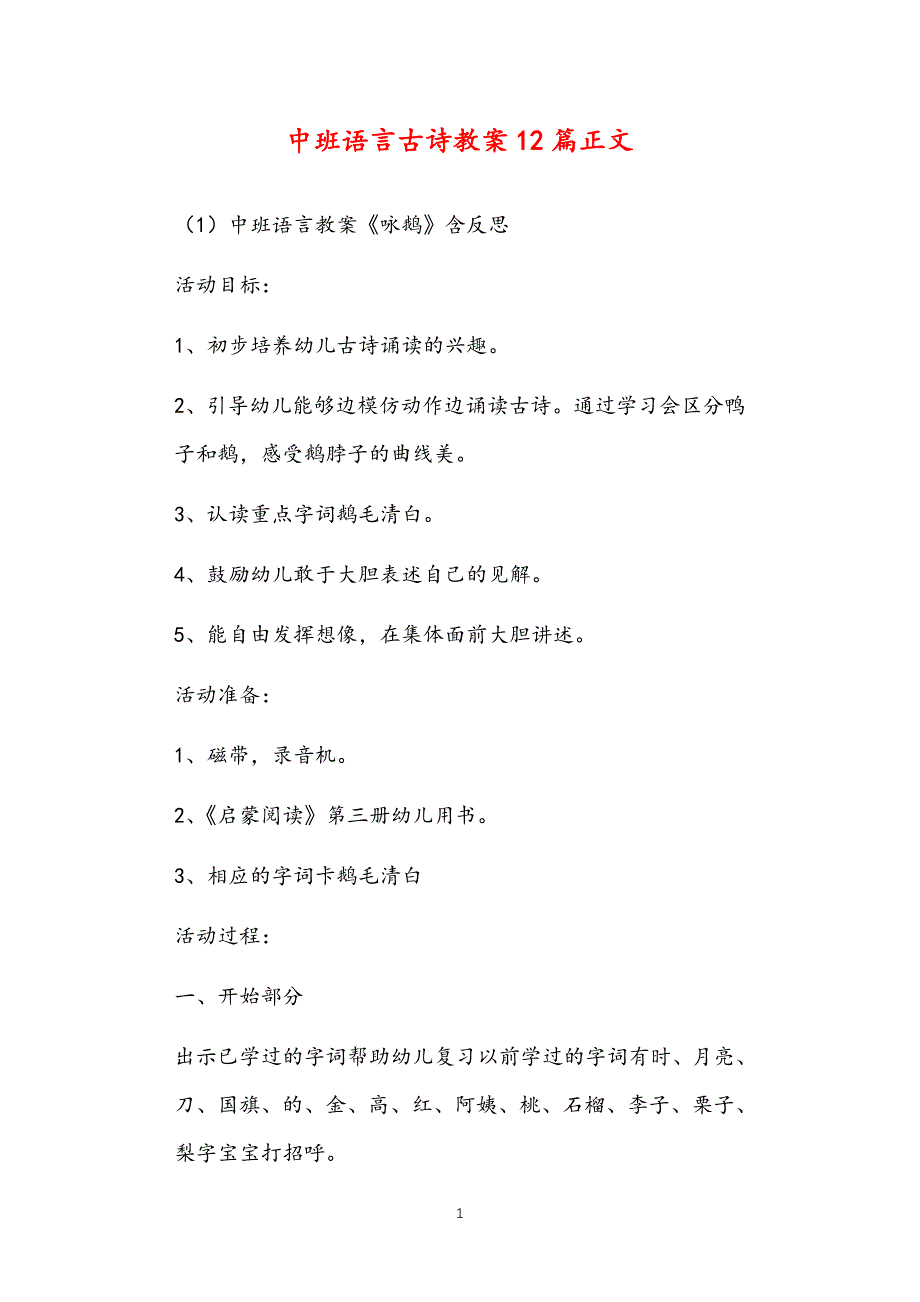 中班语言古诗教案12篇正文

（1）中班语言教案《咏鹅》含反思

活动目标：

1、初步培养幼儿古诗诵读的兴趣。

2、引导幼儿能够边模仿动作边诵读古诗。通过学习会区分鸭子和鹅，感受鹅脖子的曲线美。

3、认读重点字词鹅毛清白。

4、鼓励幼儿敢于大胆表述自己的见解。

5、能自由发挥想像，在集体面前大胆讲述。

活动准备：

1、磁带，录音机。

2、《启蒙阅读》第三册幼儿用书。

3、相应的字词卡鹅毛清白

活动过程：

一、开始部分

出示已学过的字词帮助幼儿复习以前学过的字词有时、月亮、刀、国旗、的、金、高、红、阿姨、桃、石榴、李子、栗子、梨字宝宝打招呼。

1